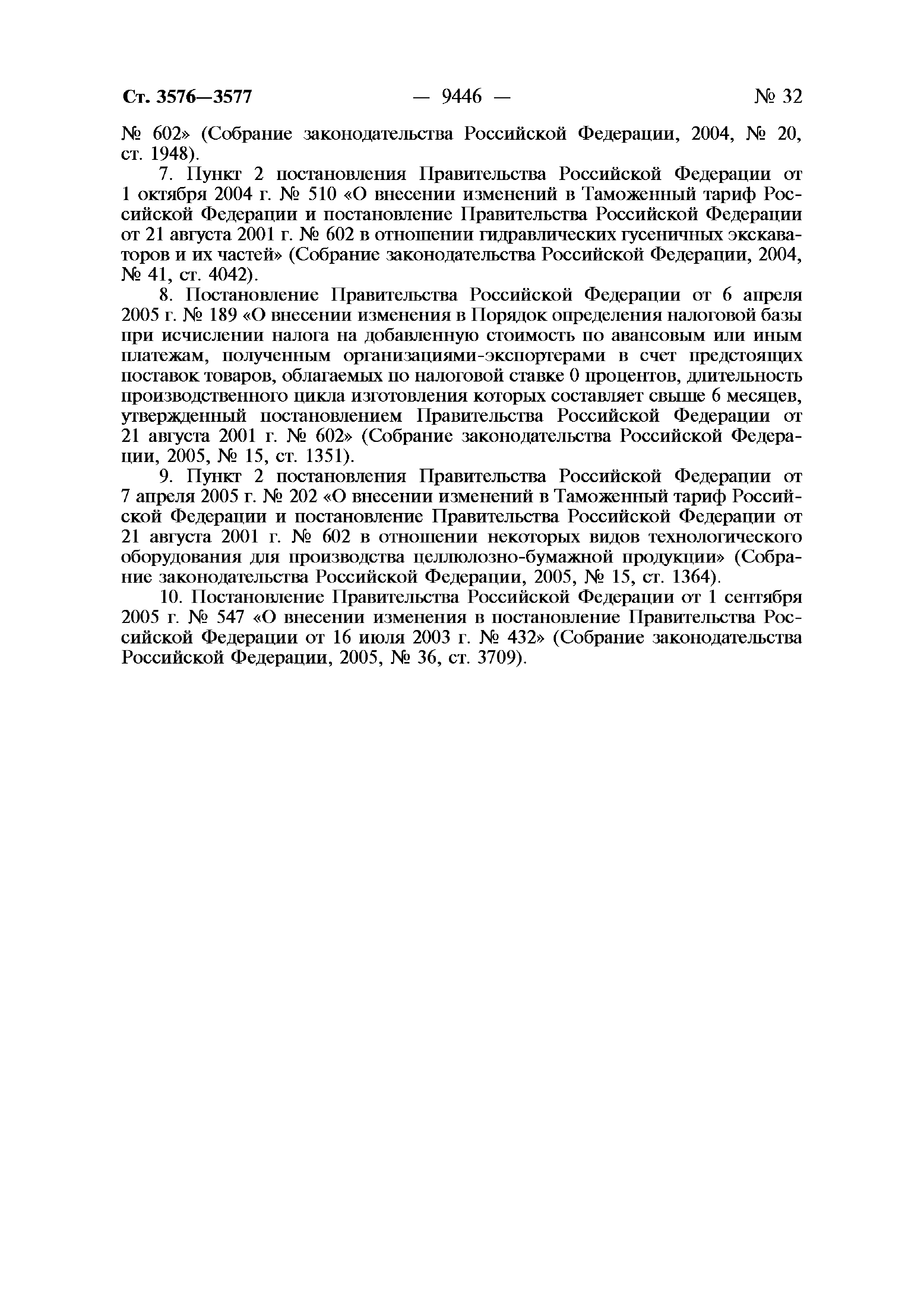 Ст. 3576—3577 — 9446 — № 32

№ 602» (Собрание законодательства Российской Федерации, 2004, № 20, ст. 1948).

7. Пункт 2 постановления Правительства Российской Федерации от 1 октября 2004 г. № 510 «О внесении изменений в Таможенный тариф Российской Федерации и постановление Правительства Российской Федерации от 21 августа 2001 г. № 602 в отношении гидравлических гусеничных экскаваторов и их частей» (Собрание законодательства Российской Федерации, 2004, № 41, ст. 4042).

8. Постановление Правительства Российской Федерации от 6 апреля 2005 г. № 189 «О внесении изменения в Порядок определения налоговой базы при исчислении налога на добавленную стоимость по авансовым или иным платежам, полученным организациями-экспортерами в счет предстоящих поставок товаров, облагаемых по налоговой ставке 0 процентов, длительность производственного цикла изготовления которых составляет свыше 6 месяцев, утвержденный постановлением Правительства Российской Федерации от 21 августа 2001 г. № 602» (Собрание законодательства Российской Федерации, 2005, № 15, ст. 1351).

9. Пункт 2 постановления Правительства Российской Федерации от 7 апреля 2005 г. № 202 «О внесении изменений в Таможенный тариф Российской Федерации и постановление Правительства Российской Федерации от 21 августа 2001 г. № 602 в отношении некоторых видов технологического оборудования для производства целлюлозно-бумажной продукции» (Собрание законодательства Российской Федерации, 2005, № 15, ст. 1364).

10. Постановление Правительства Российской Федерации от 1 сентября 2005 г. № 547 «О внесении изменения в постановление Правительства Российской Федерации от 16 июля 2003 г. № 432» (Собрание законодательства Российской Федерации, 2005, № 36, ст. 3709).